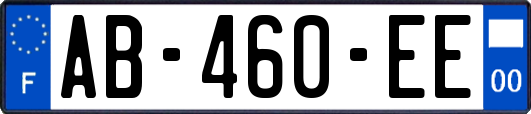 F
AB-460-EE
00